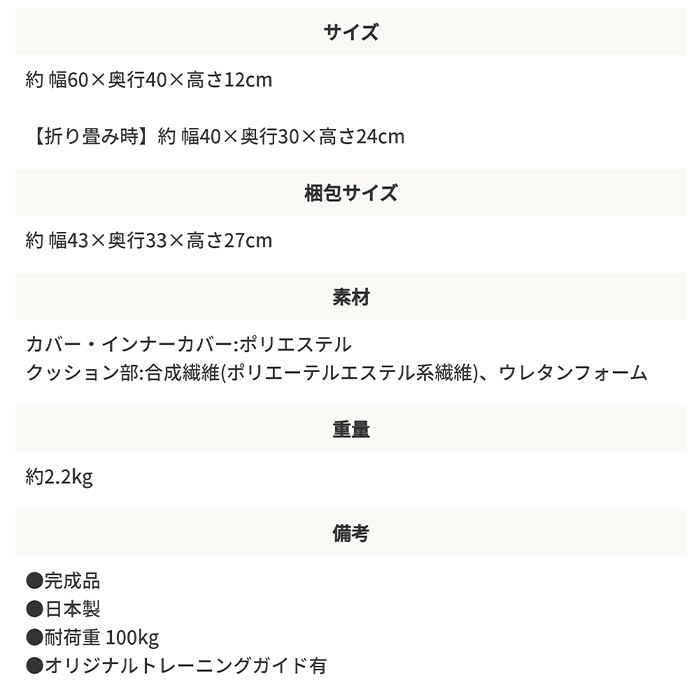 サイズ

約 幅60×奥行40×高さ12cm

【折り畳み時】約 幅40×奥行30×高さ24cm

梱包サイズ

約 幅43×奥行33×高さ27cm

素材

カバー・インナーカバー:ポリエステル
クッション部:合成繊維(ポリエーテルエステル系繊維)、ウレタンフォーム

重量

約2.2kg

備考

●完成品
●日本製
●耐荷重 100kg
●オリジナルトレーニングガイド有